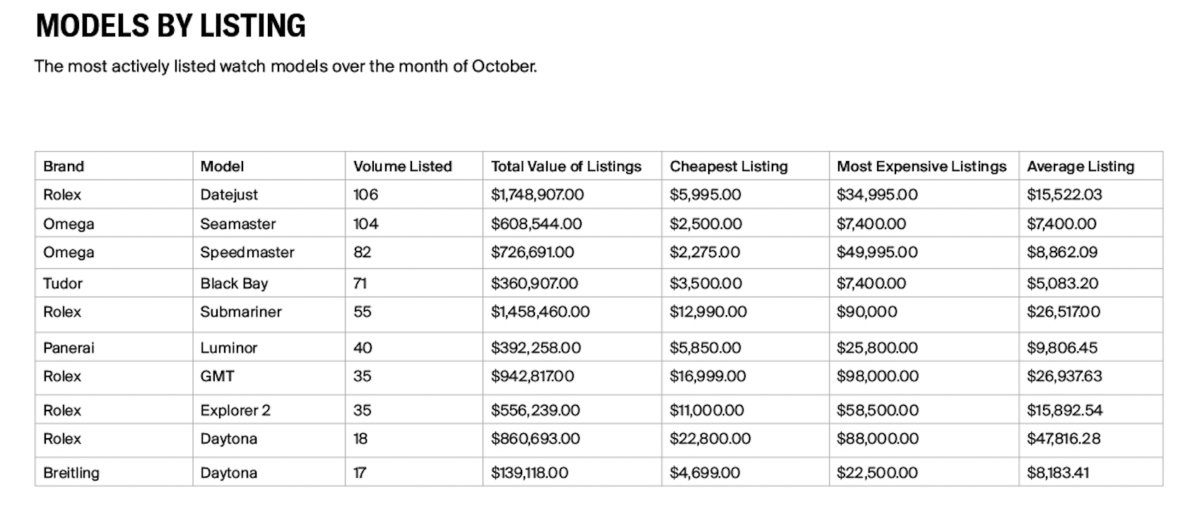 MODELS BY LISTING

The most actively listed watch models over the month of October.

| Brand | Model | Volume Listed | Total Value of Listings | Cheapest Listing | Most Expensive Listings | Average Listing |
|---|---|---|---|---|---|---|
| Rolex | Datejust | 106 | $1,748,907.00 | $5,995.00 | $34,995.00 | $15,522.03 |
| Omega | Seamaster | 104 | $608,544.00 | $2,500.00 | $7,400.00 | $7,400.00 |
| Omega | Speedmaster | 82 | $726,691.00 | $2,275.00 | $49,995.00 | $8,862.09 |
| Tudor | Black Bay | 71 | $360,907.00 | $3,500.00 | $7,400.00 | $5,083.20 |
| Rolex | Submariner | 55 | $1,458,460.00 | $12,990.00 | $90,000 | $26,517.00 |
| Panerai | Luminor | 40 | $392,258.00 | $5,850.00 | $25,800.00 | $9,806.45 |
| Rolex | GMT | 35 | $942,817.00 | $16,999.00 | $98,000.00 | $26,937.63 |
| Rolex | Explorer 2 | 35 | $556,239.00 | $11,000.00 | $58,500.00 | $15,892.54 |
| Rolex | Daytona | 18 | $860,693.00 | $22,800.00 | $88,000.00 | $47,816.28 |
| Breitling | Daytona | 17 | $139,118.00 | $4,699.00 | $22,500.00 | $8,183.41 |